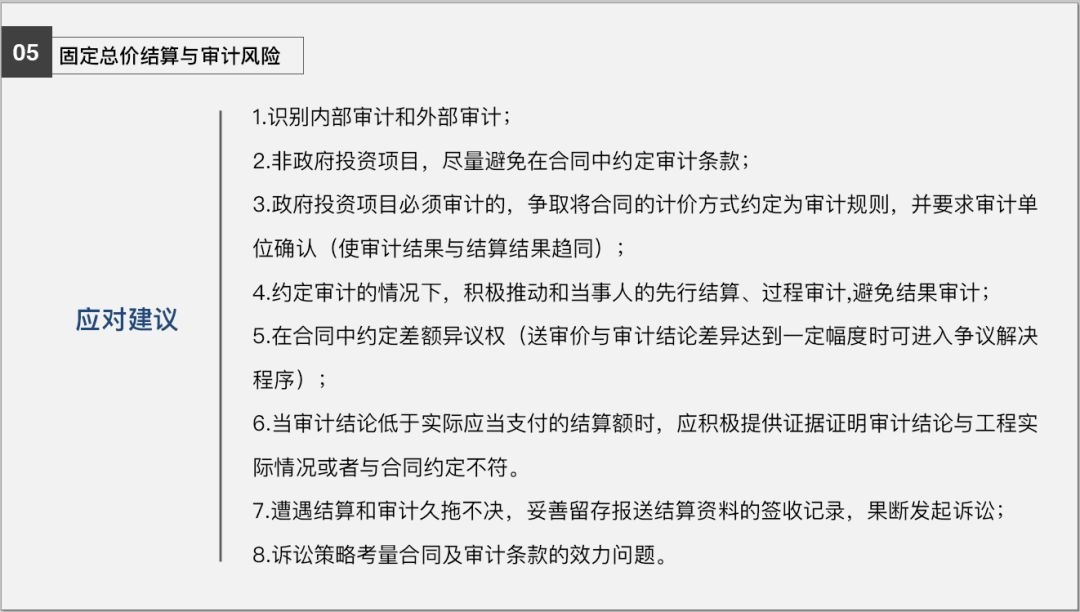 05 固定总价结算与审计风险

应对建议

1.识别内部审计和外部审计；

2.非政府投资项目，尽量避免在合同中约定审计条款；

3.政府投资项目必须审计的，争取将合同的计价方式约定为审计规则，并要求审计单位确认（使审计结果与结算结果趋同）；

4.约定审计的情况下，积极推动和当事人的先行结算、过程审计,避免结果审计；

5.在合同中约定差额异议权（送审价与审计结论差异达到一定幅度时可进入争议解决程序）；

6.当审计结论低于实际应当支付的结算额时，应积极提供证据证明审计结论与工程实际情况或者与合同约定不符。

7.遭遇结算和审计久拖不决，妥善留存报送结算资料的签收记录，果断发起诉讼；

8.诉讼策略考量合同及审计条款的效力问题。